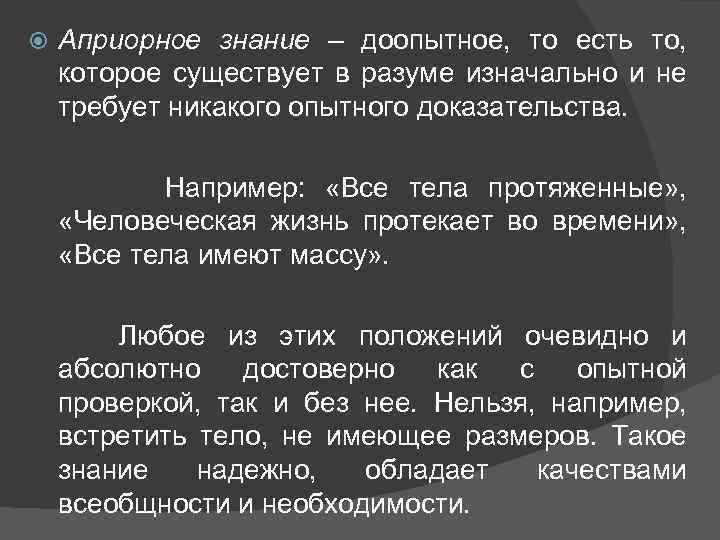 Априорное знание – доопытное, то есть то, которое существует в разуме изначально и не требует никакого опытного доказательства.

Например: «Все тела протяженные», «Человеческая жизнь протекает во времени», «Все тела имеют массу».

Любое из этих положений очевидно и абсолютно достоверно как с опытной проверкой, так и без нее. Нельзя, например, встретить тело, не имеющее размеров. Такое знание надежно, обладает качествами всеобщности и необходимости.